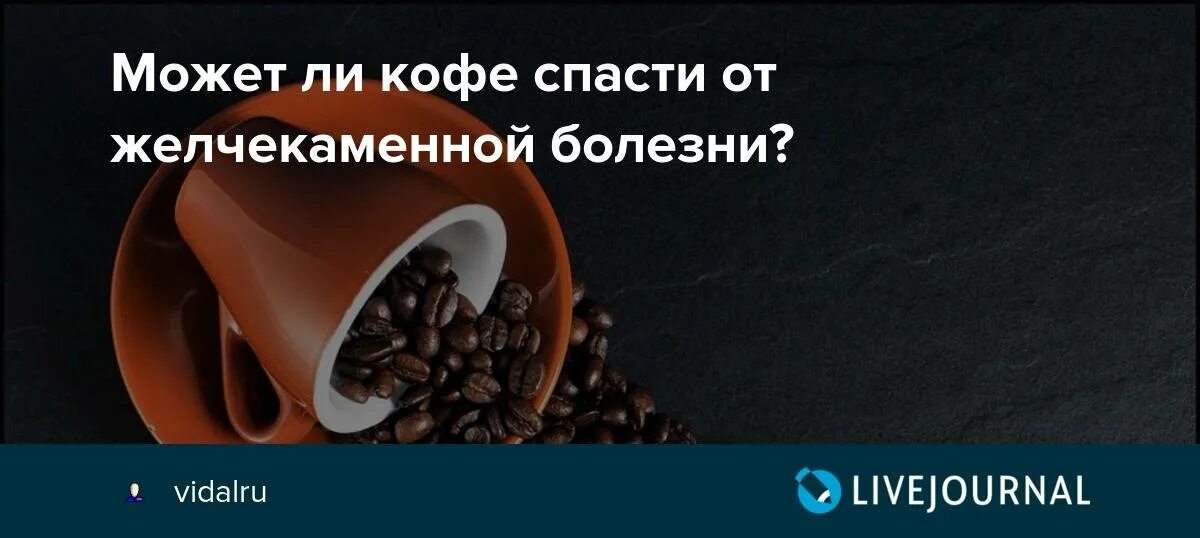 Может ли кофе спасти от желчекаменной болезни?

vidalru

LIVEJOURNAL